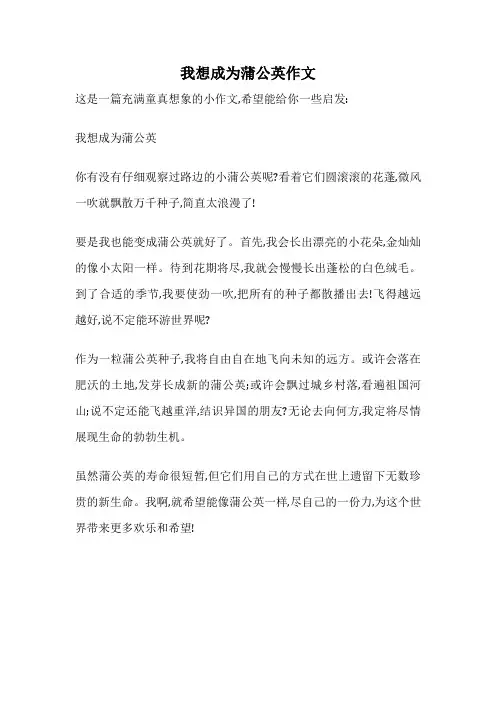 我想成为蒲公英作文

这是一篇充满童真想象的小作文,希望能给你一些启发:

我想成为蒲公英

你有没有仔细观察过路边的小蒲公英呢?看着它们圆滚滚的花蓬,微风一吹就飘散万千种子,简直太浪漫了!

要是我也能变成蒲公英就好了。首先,我会长出漂亮的小花朵,金灿灿的像小太阳一样。待到花期将尽,我就会慢慢长出蓬松的白色绒毛。到了合适的季节,我要使劲一吹,把所有的种子都散播出去!飞得越远越好,说不定能环游世界呢?

作为一粒蒲公英种子,我将自由自在地飞向未知的远方。或许会落在肥沃的土地,发芽长成新的蒲公英;或许会飘过城乡村落,看遍祖国河山;说不定还能飞越重洋,结识异国的朋友?无论去向何方,我定将尽情展现生命的勃勃生机。

虽然蒲公英的寿命很短暂,但它们用自己的方式在世上遗留下无数珍贵的新生命。我啊,就希望能像蒲公英一样,尽自己的一份力,为这个世界带来更多欢乐和希望!